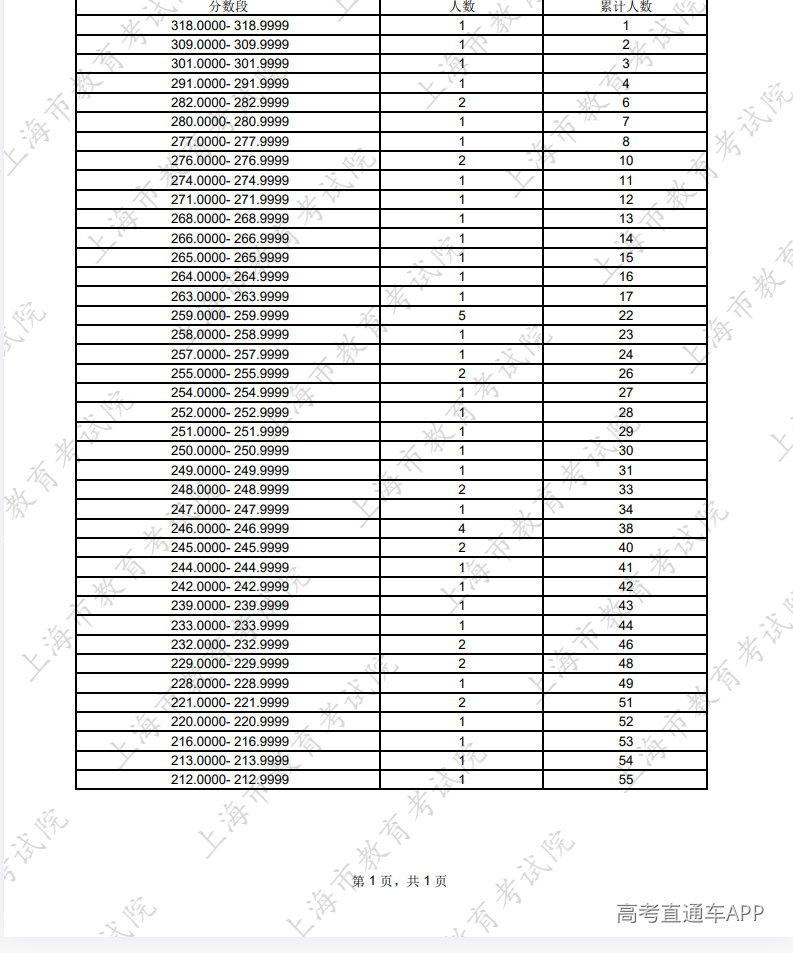 | 分数段 | 人数 | 累计人数 |
|---|---|---|
| 318.0000- 318.9999 | 1 | 1 |
| 309.0000- 309.9999 | 1 | 2 |
| 301.0000- 301.9999 | 1 | 3 |
| 291.0000- 291.9999 | 1 | 4 |
| 282.0000- 282.9999 | 2 | 6 |
| 280.0000- 280.9999 | 1 | 7 |
| 277.0000- 277.9999 | 1 | 8 |
| 276.0000- 276.9999 | 2 | 10 |
| 274.0000- 274.9999 | 1 | 11 |
| 271.0000- 271.9999 | 1 | 12 |
| 268.0000- 268.9999 | 1 | 13 |
| 266.0000- 266.9999 | 1 | 14 |
| 265.0000- 265.9999 | 1 | 15 |
| 264.0000- 264.9999 | 1 | 16 |
| 263.0000- 263.9999 | 1 | 17 |
| 259.0000- 259.9999 | 5 | 22 |
| 258.0000- 258.9999 | 1 | 23 |
| 257.0000- 257.9999 | 1 | 24 |
| 255.0000- 255.9999 | 2 | 26 |
| 254.0000- 254.9999 | 1 | 27 |
| 252.0000- 252.9999 | 1 | 28 |
| 251.0000- 251.9999 | 1 | 29 |
| 250.0000- 250.9999 | 1 | 30 |
| 249.0000- 249.9999 | 1 | 31 |
| 248.0000- 248.9999 | 2 | 33 |
| 247.0000- 247.9999 | 1 | 34 |
| 246.0000- 246.9999 | 4 | 38 |
| 245.0000- 245.9999 | 2 | 40 |
| 244.0000- 244.9999 | 1 | 41 |
| 242.0000- 242.9999 | 1 | 42 |
| 239.0000- 239.9999 | 1 | 43 |
| 233.0000- 233.9999 | 1 | 44 |
| 232.0000- 232.9999 | 2 | 46 |
| 229.0000- 229.9999 | 2 | 48 |
| 228.0000- 228.9999 | 1 | 49 |
| 221.0000- 221.9999 | 2 | 51 |
| 220.0000- 220.9999 | 1 | 52 |
| 216.0000- 216.9999 | 1 | 53 |
| 213.0000- 213.9999 | 1 | 54 |
| 212.0000- 212.9999 | 1 | 55 |

第1页，共1页

高考直通车APP

上海市教育考试院